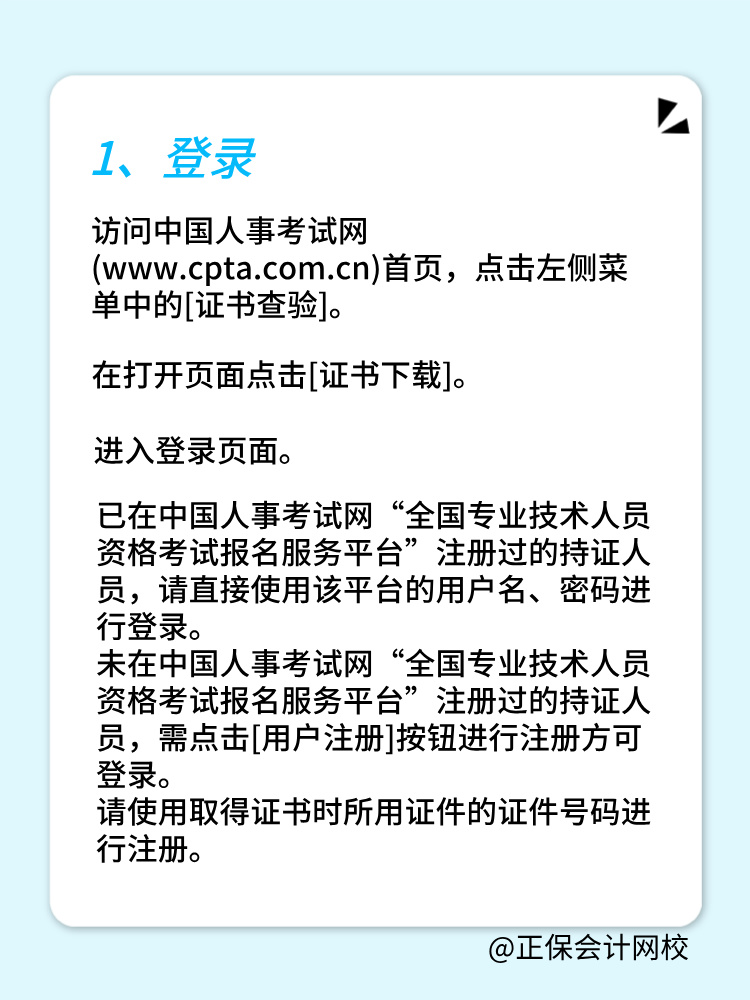 1、登录

访问中国人事考试网(www.cpta.com.cn)首页，点击左侧菜单中的[证书查验]。

在打开页面点击[证书下载]。

进入登录页面。

已在中国人事考试网“全国专业技术人员资格考试报名服务平台”注册过的持证人员，请直接使用该平台的用户名、密码进行登录。
未在中国人事考试网“全国专业技术人员资格考试报名服务平台”注册过的持证人员，需点击[用户注册]按钮进行注册方可登录。
请使用取得证书时所用证件的证件号码进行注册。

@正保会计网校